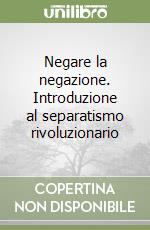 unilibro

Negare la negazione. Introduzione al separatismo rivoluzionario

COPERTINA
NON DISPONIBILE